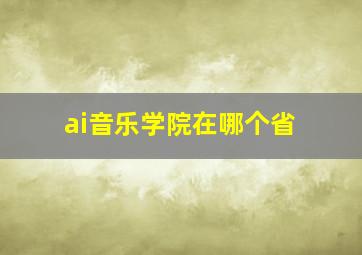 ai音乐学院在哪个省